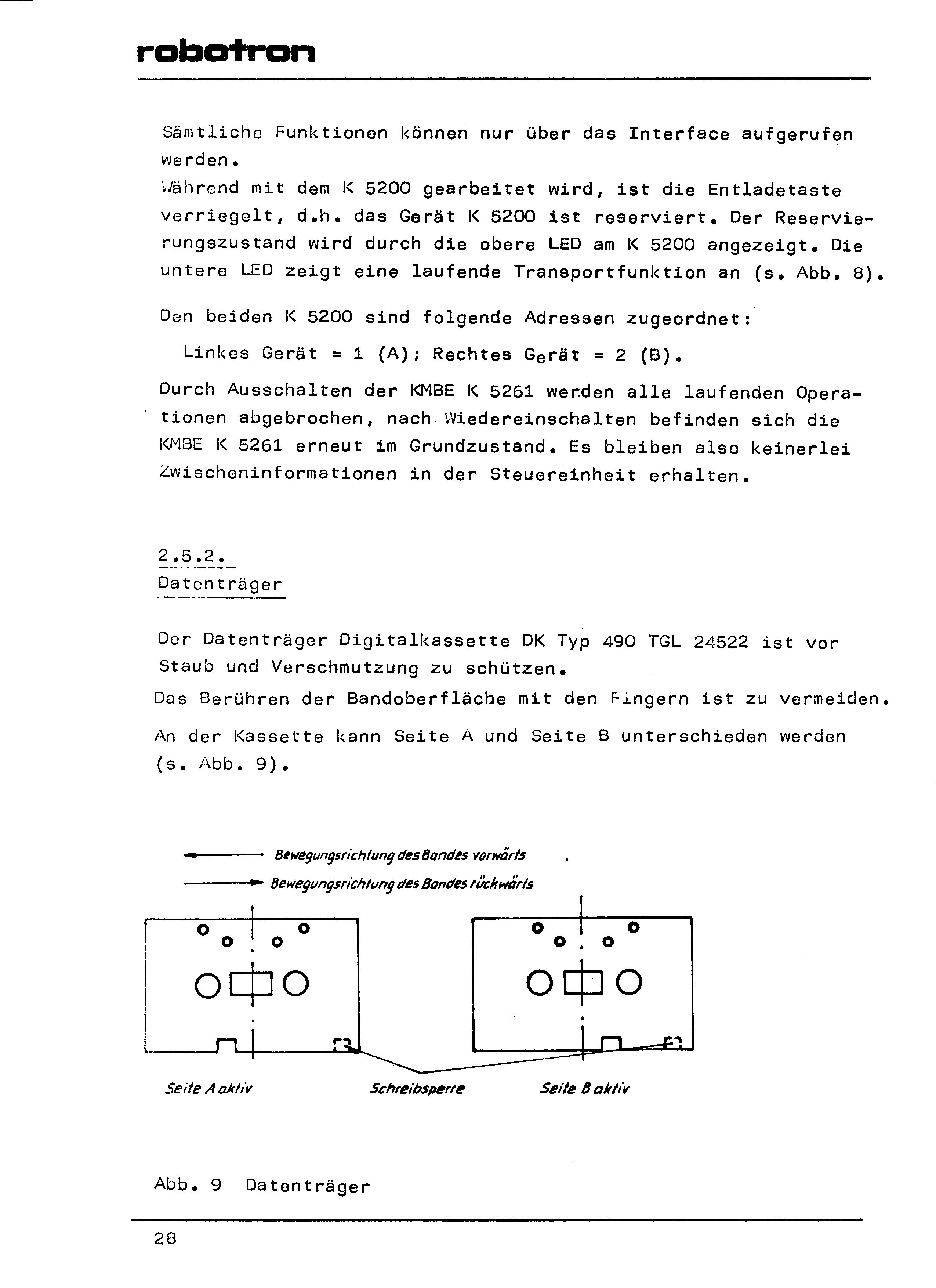 robotron

Sämtliche Funktionen können nur über das Interface aufgerufen werden.
Während mit dem K 5200 gearbeitet wird, ist die Entladetaste verriegelt, d.h. das Gerät K 5200 ist reserviert. Der Reservierungszustand wird durch die obere LED am K 5200 angezeigt. Die untere LED zeigt eine laufende Transportfunktion an (s. Abb. 8).

Den beiden K 5200 sind folgende Adressen zugeordnet:

Linkes Gerät = 1 (A); Rechtes Gerät = 2 (B).

Durch Ausschalten der KMBE K 5261 werden alle laufenden Operationen abgebrochen, nach Wiedereinschalten befinden sich die KMBE K 5261 erneut im Grundzustand. Es bleiben also keinerlei Zwischeninformationen in der Steuereinheit erhalten.

2.5.2.
Datenträger

Der Datenträger Digitalkassette DK Typ 490 TGL 24522 ist vor Staub und Verschmutzung zu schützen.

Das Berühren der Bandoberfläche mit den Fingern ist zu vermeiden.

An der Kassette kann Seite A und Seite B unterschieden werden (s. Abb. 9).

Bewegungsrichtung des Bandes vorwärts
Bewegungsrichtung des Bandes rückwärts

Seite A aktiv
Schreibsperre
Seite B aktiv

Abb. 9 Datenträger

28